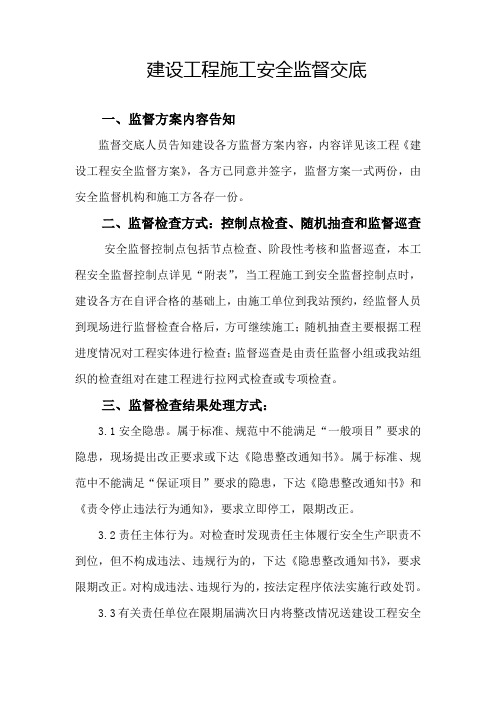 建设工程施工安全监督交底

一、监督方案内容告知

监督交底人员告知建设各方监督方案内容，内容详见该工程《建设工程安全监督方案》，各方已同意并签字，监督方案一式两份，由安全监督机构和施工方各存一份。

二、监督检查方式：控制点检查、随机抽查和监督巡查

安全监督控制点包括节点检查、阶段性考核和监督巡查，本工程安全监督控制点详见“附表”，当工程施工到安全监督控制点时，建设各方在自评合格的基础上，由施工单位到我站预约，经监督人员到现场进行监督检查合格后，方可继续施工；随机抽查主要根据工程进度情况对工程实体进行检查；监督巡查是由责任监督小组或我站组织的检查组对在建工程进行拉网式检查或专项检查。

三、监督检查结果处理方式：

3.1 安全隐患。属于标准、规范中不能满足“一般项目”要求的隐患，现场提出改正要求或下达《隐患整改通知书》。属于标准、规范中不能满足“保证项目”要求的隐患，下达《隐患整改通知书》和《责令停止违法行为通知》，要求立即停工，限期改正。

3.2 责任主体行为。对检查时发现责任主体履行安全生产职责不到位，但不构成违法、违规行为的，下达《隐患整改通知书》，要求限期改正。对构成违法、违规行为的，按法定程序依法实施行政处罚。

3.3 有关责任单位在限期届满次日内将整改情况送建设工程安全